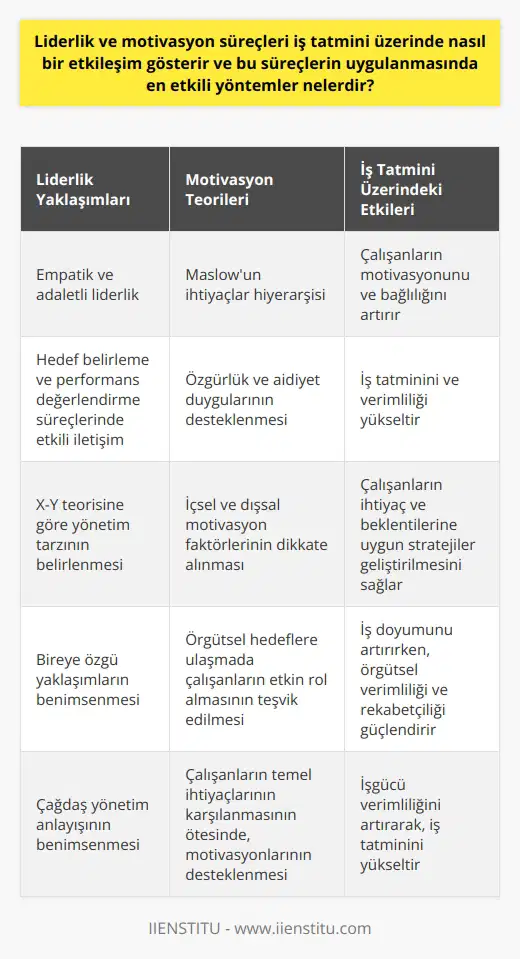 Liderlik ve motivasyon süreçleri iş tatmini üzerinde nasıl bir etkileşim gösterir ve bu süreçlerin uygulanmasında en etkili yöntemler nelerdir?

| Liderlik Yaklaşımları | Motivasyon Teorileri | İş Tatmini Üzerindeki Etkileri |
|---|---|---|
| Empatik ve adaletli liderlik | Maslow'un ihtiyaçlar hiyerarşisi | Çalışanların motivasyonunu ve bağlılığını artırır |
| Hedef belirleme ve performans değerlendirme süreçlerinde etkili iletişim | Özgürlük ve aidiyet duygularının desteklenmesi | İş tatminini ve verimliliği yükseltir |
| X-Y teorisine göre yönetim tarzının belirlenmesi | İçsel ve dışsal motivasyon faktörlerinin dikkate alınması | Çalışanların ihtiyaç ve beklentilerine uygun stratejiler geliştirilmesini sağlar |
| Bireye özgü yaklaşımların benimsenmesi | Örgütsel hedeflere ulaşmada çalışanların etkin rol almasının teşvik edilmesi | İş doyumunu artırırken, örgütsel verimliliği ve rekabetçiliği güçlendirir |
| Çağdaş yönetim anlayışının benimsenmesi | Çalışanların temel ihtiyaçlarının karşılanmasının ötesinde, motivasyonlarının desteklenmesi | İşgücü verimliliğini artırarak, iş tatminini yükseltir |

IIENSTITU - www.iienstitu.com